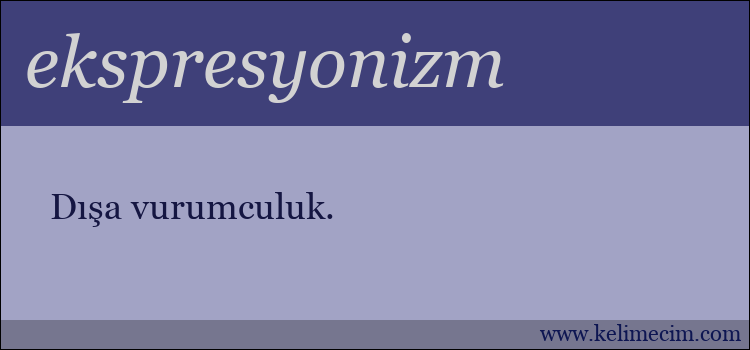 ekspresyonizm

Dışa vurumculuk.

www.kelimecim.com